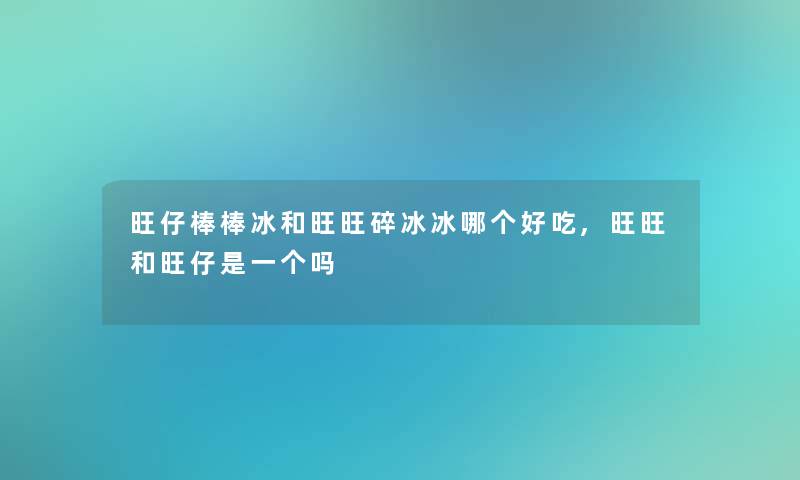 旺仔棒棒冰和旺旺碎冰冰哪个好吃，旺旺和旺仔是一个吗